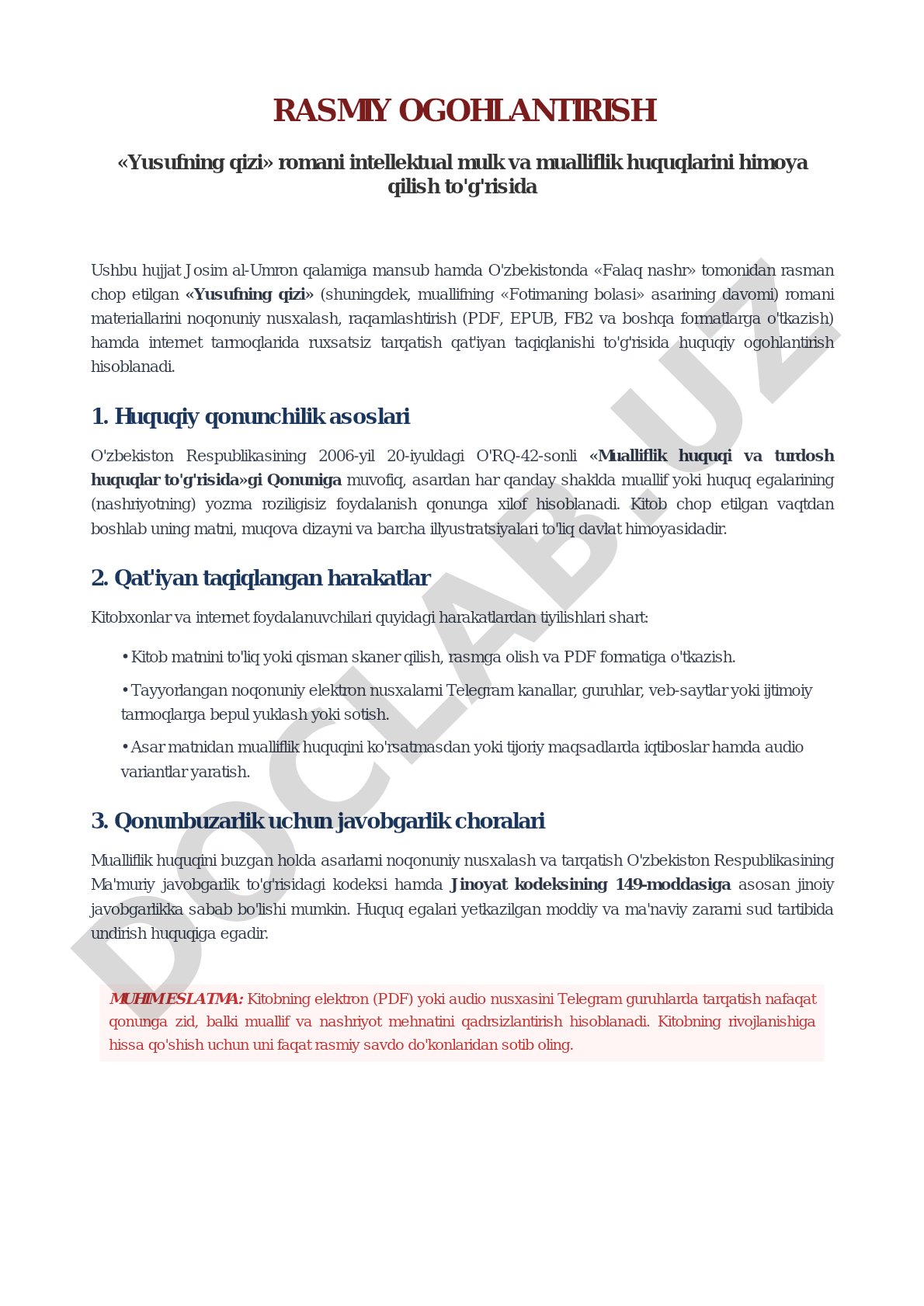 RASMIY OGOHLANTIRISH

«Yusufning qizi» romani intellektual mulk va mualliflik huquqlarini himoya qilish to'g'risida

Ushbu hujjat Josim al-Umron qalamiga mansub hamda O'zbekistonda «Falaq nashr» tomonidan rasman chop etilgan «Yusufning qizi» (shuningdek, muallifning «Fotimaning bolasi» asarining davomi) romani materiallarini noqonuniy nusxalash, raqamlashtirish (PDF, EPUB, FB2 va boshqa formatlarga o'tkazish) hamda internet tarmoqlarida ruxsatsiz tarqatish qat'iyan taqiqlanishi to'g'risida huquqiy ogohlantirish hisoblanadi.

1. Huquqiy qonunchilik asoslari

O'zbekiston Respublikasining 2006-yil 20-iyuldagi O'RQ-42-sonli «Mualliflik huquqi va turdosh huquqlar to'g'risida»gi Qonuniga muvofiq, asardan har qanday shaklda muallif yoki huquq egalarining (nashriyotning) yozma roziligisiz foydalanish qonunga xilof hisoblanadi. Kitob chop etilgan vaqtdan boshlab uning matni, muqova dizayni va barcha illyustratsiyalari to'liq davlat himoyasidadir.

2. Qat'iyan taqiqlangan harakatlar

Kitobxonlar va internet foydalanuvchilari quyidagi harakatlardan tiyilishlari shart:

• Kitob matnini to'liq yoki qisman skaner qilish, rasmga olish va PDF formatiga o'tkazish.

• Tayyorlangan noqonuniy elektron nusxalarni Telegram kanallar, guruhlar, veb-saytlar yoki ijtimoiy tarmoqlarga bepul yuklash yoki sotish.

• Asar matnidan mualliflik huquqini ko'rsatmasdan yoki tijoriy maqsadlarda iqtiboslar hamda audio variantlar yaratish.

3. Qonunbuzarlik uchun javobgarlik choralari

Mualliflik huquqini buzgan holda asarlarni noqonuniy nusxalash va tarqatish O'zbekiston Respublikasining Ma'muriy javobgarlik to'g'risidagi kodeksi hamda Jinoyat kodeksining 149-moddasiga asosan jinoiy javobgarlikka sabab bo'lishi mumkin. Huquq egalari yetkazilgan moddiy va ma'naviy zararni sud tartibida undirish huquqiga egadir.

MUHIM ESLATMA: Kitobning elektron (PDF) yoki audio nusxasini Telegram guruhlarda tarqatish nafaqat qonunga zid, balki muallif va nashriyot mehnatini qadrsizlantirish hisoblanadi. Kitobning rivojlanishiga hissa qo'shish uchun uni faqat rasmiy savdo do'konlaridan sotib oling.

DOCLAB.UZ